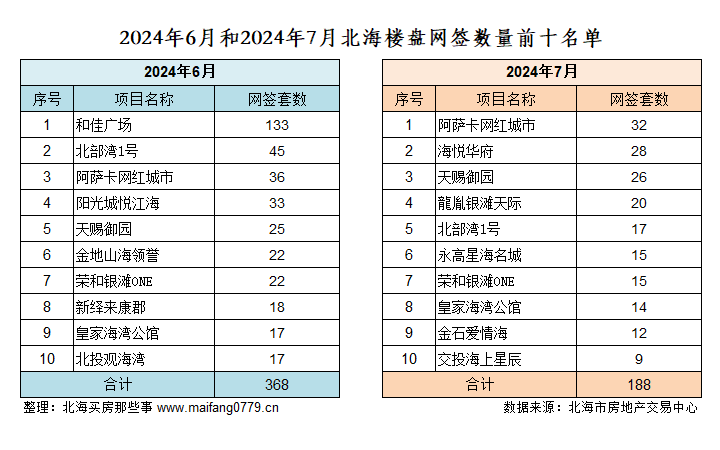 2024年6月和2024年7月北海楼盘网签数量前十名单

2024年6月

| 序号 | 项目名称 | 网签套数 |
|---|---|---|
| 1 | 和佳广场 | 133 |
| 2 | 北部湾1号 | 45 |
| 3 | 阿萨卡网红城市 | 36 |
| 4 | 阳光城悦江海 | 33 |
| 5 | 天赐御园 | 25 |
| 6 | 金地山海领誉 | 22 |
| 7 | 荣和银滩ONE | 22 |
| 8 | 新绎来康郡 | 18 |
| 9 | 皇家海湾公馆 | 17 |
| 10 | 北投观海湾 | 17 |
| 合计 | | 368 |

2024年7月

| 序号 | 项目名称 | 网签套数 |
|---|---|---|
| 1 | 阿萨卡网红城市 | 32 |
| 2 | 海悦华府 | 28 |
| 3 | 天赐御园 | 26 |
| 4 | 龍胤银滩天际 | 20 |
| 5 | 北部湾1号 | 17 |
| 6 | 永高星海名城 | 15 |
| 7 | 荣和银滩ONE | 15 |
| 8 | 皇家海湾公馆 | 14 |
| 9 | 金石爱情海 | 12 |
| 10 | 交投海上星辰 | 9 |
| 合计 | | 188 |

整理：北海买房那些事 www.maifang0779.cn

数据来源：北海市房地产交易中心